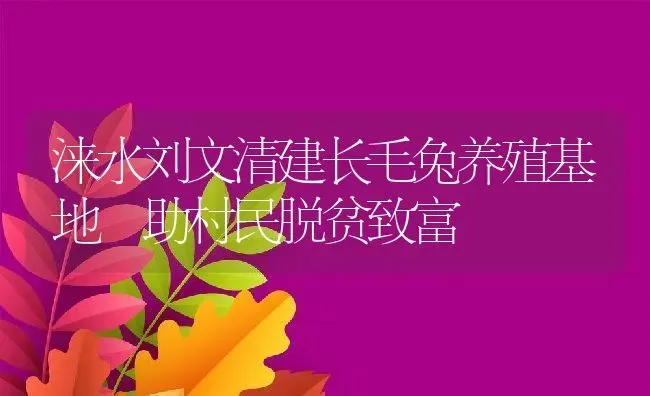 涞水刘文清建长毛兔养殖基地 助村民脱贫致富